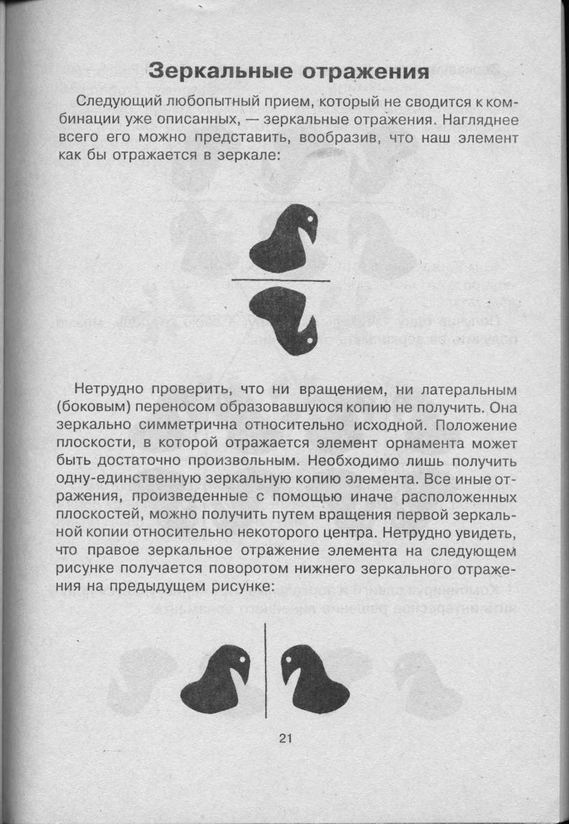 Зеркальные отражения

Следующий любопытный прием, который не сводится к комбинации уже описанных, — зеркальные отражения. Нагляднее всего его можно представить, вообразив, что наш элемент как бы отражается в зеркале:

Нетрудно проверить, что ни вращением, ни латеральным (боковым) переносом образовавшуюся копию не получить. Она зеркально симметрична относительно исходной. Положение плоскости, в которой отражается элемент орнамента может быть достаточно произвольным. Необходимо лишь получить одну-единственную зеркальную копию элемента. Все иные отражения, произведенные с помощью иначе расположенных плоскостей, можно получить путем вращения первой зеркальной копии относительно некоторого центра. Нетрудно увидеть, что правое зеркальное отражение элемента на следующем рисунке получается поворотом нижнего зеркального отражения на предыдущем рисунке:

21